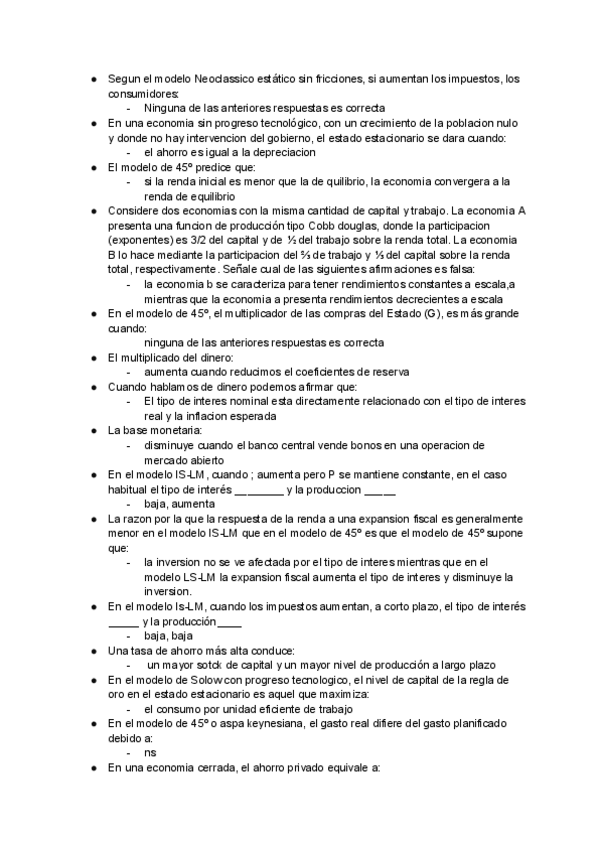 ● Segun el modelo Neoclassico estático sin fricciones, si aumentan los impuestos, los consumidores:
- Ninguna de las anteriores respuestas es correcta
● En una economia sin progreso tecnológico, con un crecimiento de la poblacion nulo y donde no hay intervencion del gobierno, el estado estacionario se dara cuando:
- el ahorro es igual a la depreciacion
● El modelo de 45º predice que:
- si la renda inicial es menor que la de quilibrio, la economia convergera a la renda de equilibrio
● Considere dos economias con la misma cantidad de capital y trabajo. La economia A presenta una funcion de producción tipo Cobb douglas, donde la participacion (exponentes) es 3/2 del capital y de ½ del trabajo sobre la renda total. La economia B lo hace mediante la participacion del ⅔ de trabajo y ⅓ del capital sobre la renda total, respectivamente. Señale cual de las siguientes afirmaciones es falsa:
- la economia b se caracteriza para tener rendimientos constantes a escala,a mientras que la economia a presenta rendimientos decrecientes a escala
● En el modelo de 45º, el multiplicador de las compras del Estado (G), es más grande cuando:
ninguna de las anteriores respuestas es correcta
● El multiplicado del dinero:
- aumenta cuando reducimos el coeficientes de reserva
● Cuando hablamos de dinero podemos afirmar que:
- El tipo de interes nominal esta directamente relacionado con el tipo de interes real y la inflacion esperada
● La base monetaria:
- disminuye cuando el banco central vende bonos en una operacion de mercado abierto
● En el modelo IS-LM, cuando ; aumenta pero P se mantiene constante, en el caso habitual el tipo de interés ________ y la produccion _____
- baja, aumenta
● La razon por la que la respuesta de la renda a una expansion fiscal es generalmente menor en el modelo IS-LM que en el modelo de 45º es que el modelo de 45º supone que:
- la inversion no se ve afectada por el tipo de interes mientras que en el modelo LS-LM la expansion fiscal aumenta el tipo de interes y disminuye la inversion.
● En el modelo Is-LM, cuando los impuestos aumentan, a corto plazo, el tipo de interés _____ y la producción ____
- baja, baja
● Una tasa de ahorro más alta conduce:
- un mayor sotck de capital y un mayor nivel de producción a largo plazo
● En el modelo de Solow con progreso tecnologico, el nivel de capital de la regla de oro en el estado estacionario es aquel que maximiza:
- el consumo por unidad eficiente de trabajo
● En el modelo de 45º o aspa keynesiana, el gasto real difiere del gasto planificado debido a:
- ns
● En una economia cerrada, el ahorro privado equivale a: